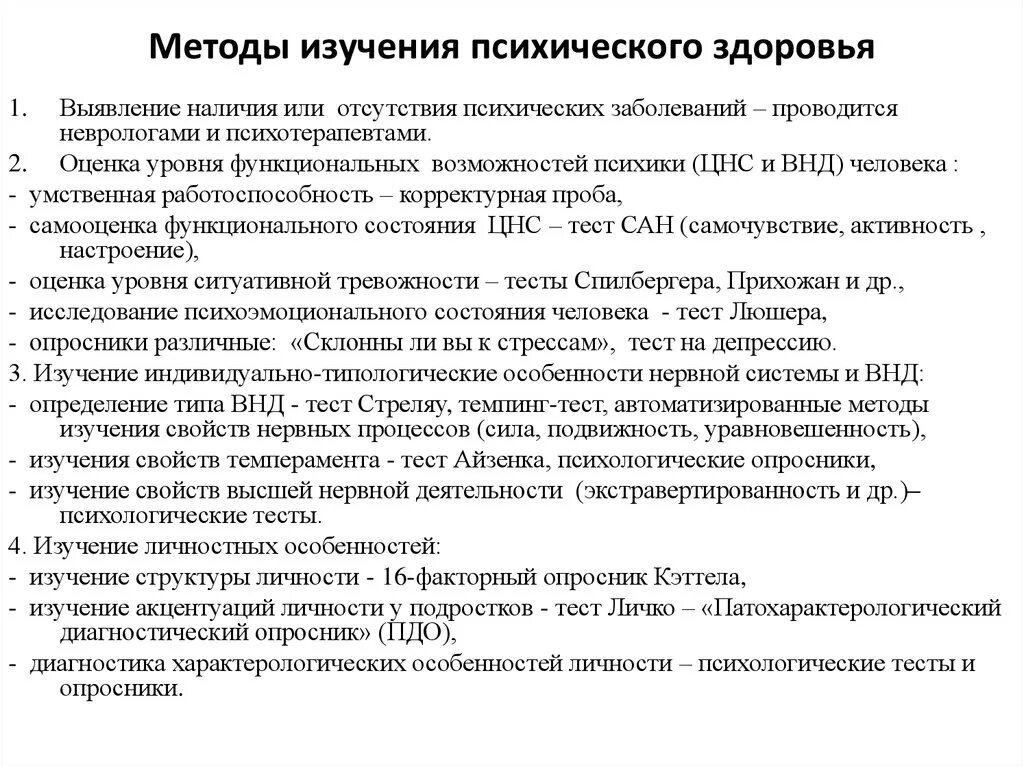 Методы изучения психического здоровья

1. Выявление наличия или отсутствия психических заболеваний – проводится неврологами и психотерапевтами.

2. Оценка уровня функциональных возможностей психики (ЦНС и ВНД) человека :

- умственная работоспособность – корректурная проба,

- самооценка функционального состояния ЦНС – тест САН (самочувствие, активность , настроение),

- оценка уровня ситуативной тревожности – тесты Спилбергера, Прихожан и др.,

- исследование психоэмоционального состояния человека - тест Люшера,

- опросники различные: «Склонны ли вы к стрессам», тест на депрессию.

3. Изучение индивидуально-типологические особенности нервной системы и ВНД:

- определение типа ВНД - тест Стреляу, темпинг-тест, автоматизированные методы изучения свойств нервных процессов (сила, подвижность, уравновешенность),

- изучения свойств темперамента - тест Айзенка, психологические опросники,

- изучение свойств высшей нервной деятельности (экстравертированность и др.)– психологические тесты.

4. Изучение личностных особенностей:

- изучение структуры личности - 16-факторный опросник Кэттела,

- изучение акцентуаций личности у подростков - тест Личко – «Патохарактерологический диагностический опросник» (ПДО),

- диагностика характерологических особенностей личности – психологические тесты и опросники.